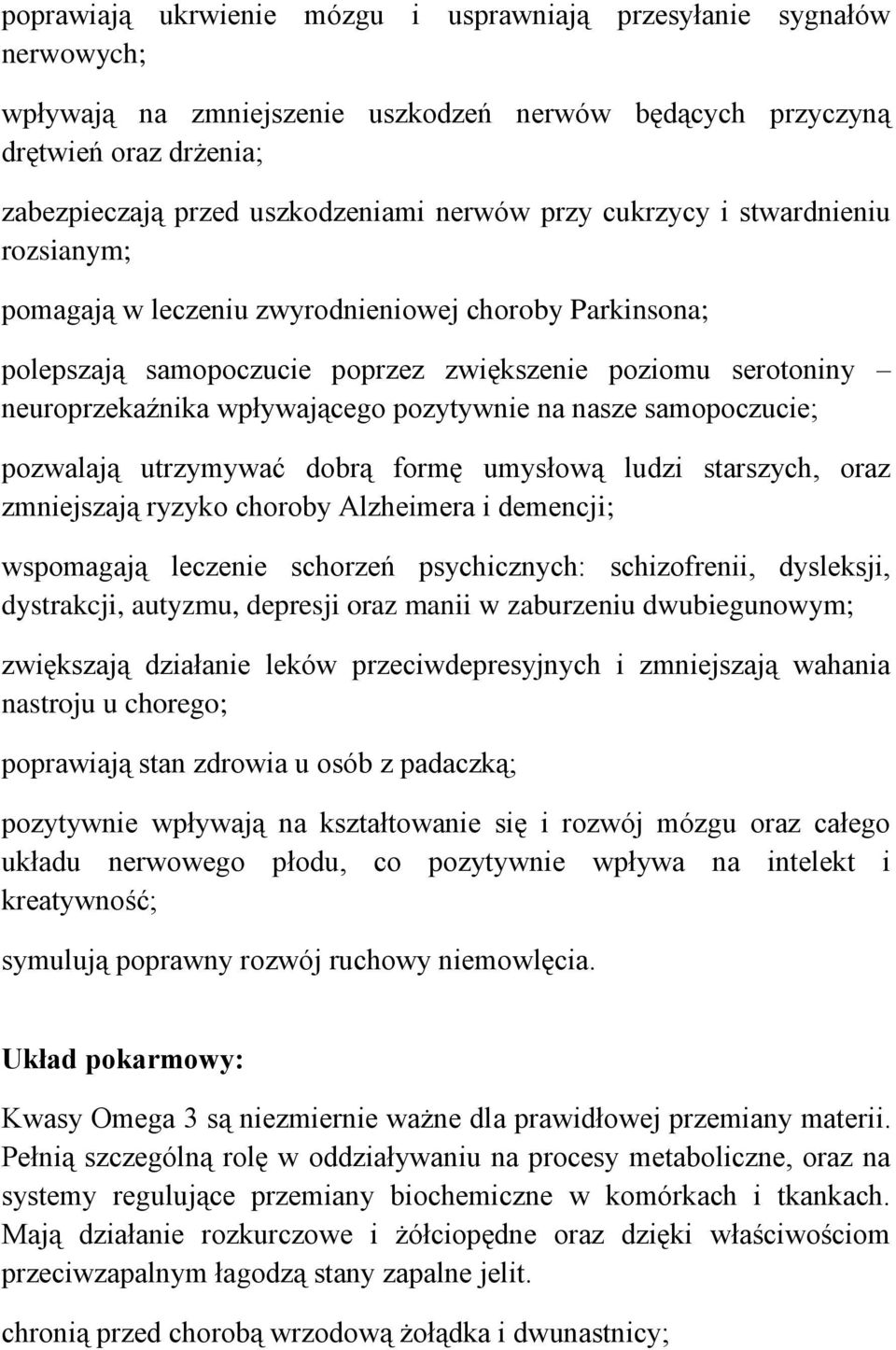 poprawiają ukrwienie mózgu i usprawniają przesyłanie sygnałów nerwowych;

wpływają na zmniejszenie uszkodzeń nerwów będących przyczyną drętwień oraz drżenia;

zabezpieczają przed uszkodzeniami nerwów przy cukrzycy i stwardnieniu rozsianym;

pomagają w leczeniu zwyrodnieniowej choroby Parkinsona;

polepszają samopoczucie poprzez zwiększenie poziomu serotoniny – neuroprzekaźnika wpływającego pozytywnie na nasze samopoczucie;

pozwalają utrzymywać dobrą formę umysłową ludzi starszych, oraz zmniejszają ryzyko choroby Alzheimera i demencji;

wspomagają leczenie schorzeń psychicznych: schizofrenii, dysleksji, dystrakcji, autyzmu, depresji oraz manii w zaburzeniu dwubiegunowym;

zwiększają działanie leków przeciwdepresyjnych i zmniejszają wahania nastroju u chorego;

poprawiają stan zdrowia u osób z padaczką;

pozytywnie wpływają na kształtowanie się i rozwój mózgu oraz całego układu nerwowego płodu, co pozytywnie wpływa na intelekt i kreatywność;

symulują poprawny rozwój ruchowy niemowlęcia.

Układ pokarmowy:

Kwasy Omega 3 są niezmiernie ważne dla prawidłowej przemiany materii. Pełnią szczególną rolę w oddziaływaniu na procesy metaboliczne, oraz na systemy regulujące przemiany biochemiczne w komórkach i tkankach. Mają działanie rozkurczowe i żółciopędne oraz dzięki właściwościom przeciwzapalnym łagodzą stany zapalne jelit.

chronią przed chorobą wrzodową żołądka i dwunastnicy;